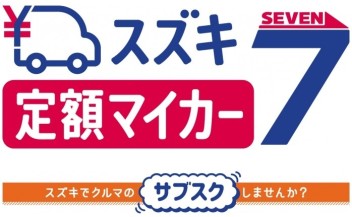 ¥
スズキ
SEVEN
7
定額マイカー

スズキでクルマの サブスク しませんか?